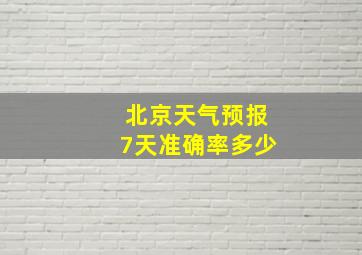 北京天气预报
7天准确率多少